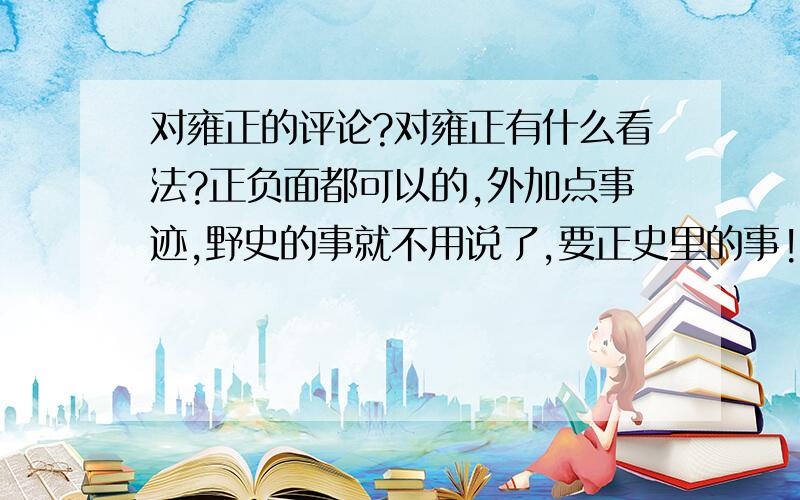 对雍正的评论?对雍正有什么看法?正负面都可以的,外加点事迹,野史的事就不用说了,要正史里的事!